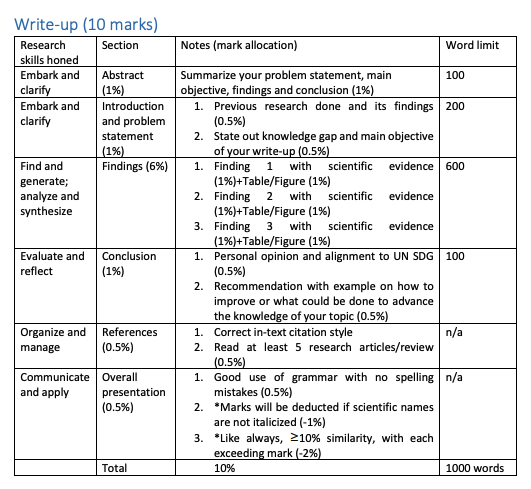 Write-up (10 marks)

| Research skills honed | Section | Notes (mark allocation) | Word limit |
|---|---|---|---|
| Embark and clarify | Abstract (1%) | Summarize your problem statement, main objective, findings and conclusion (1%) | 100 |
| Embark and clarify | Introduction and problem statement (1%) | 1. Previous research done and its findings (0.5%) 2. State out knowledge gap and main objective of your write-up (0.5%) | 200 |
| Find and generate; analyze and synthesize | Findings (6%) | 1. Finding 1 with scientific evidence (1%)+Table/Figure (1%) 2. Finding 2 with scientific evidence (1%)+Table/Figure (1%) 3. Finding 3 with scientific evidence (1%)+Table/Figure (1%) | 600 |
| Evaluate and reflect | Conclusion (1%) | 1. Personal opinion and alignment to UN SDG (0.5%) 2. Recommendation with example on how to improve or what could be done to advance the knowledge of your topic (0.5%) | 100 |
| Organize and manage | References (0.5%) | 1. Correct in-text citation style 2. Read at least 5 research articles/review (0.5%) | n/a |
| Communicate and apply | Overall presentation (0.5%) | 1. Good use of grammar with no spelling mistakes (0.5%) 2. *Marks will be deducted if scientific names are not italicized (-1%) 3. *Like always, $\geq$10% similarity, with each exceeding mark (-2%) | n/a |
| | Total | 10% | 1000 words |